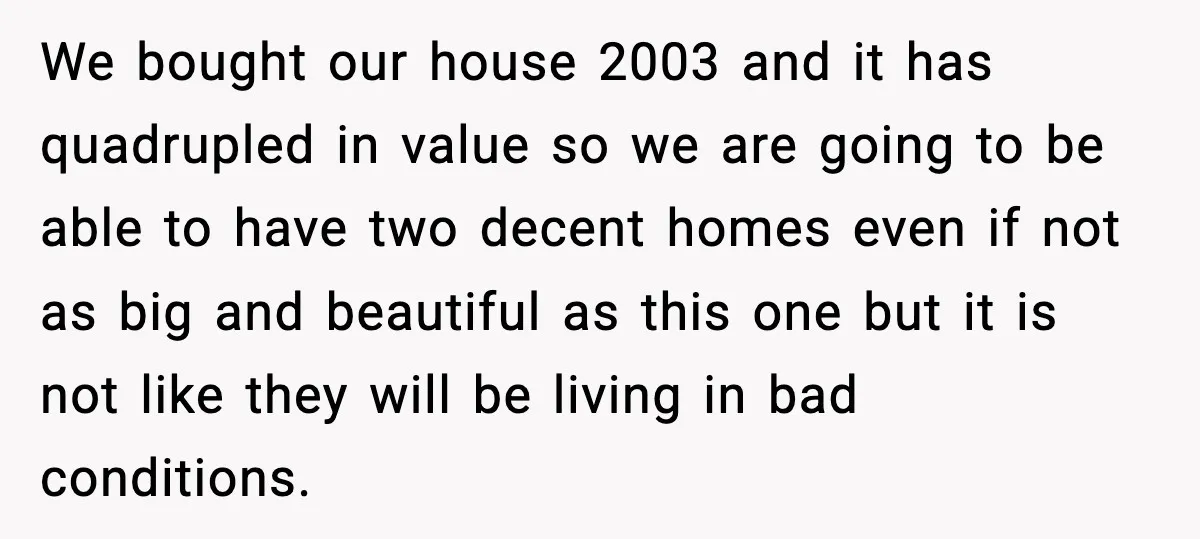 We bought our house 2003 and it has quadrupled in value so we are going to be able to have two decent homes even if not as big and beautiful as this one but it is not like they will be living in bad conditions.